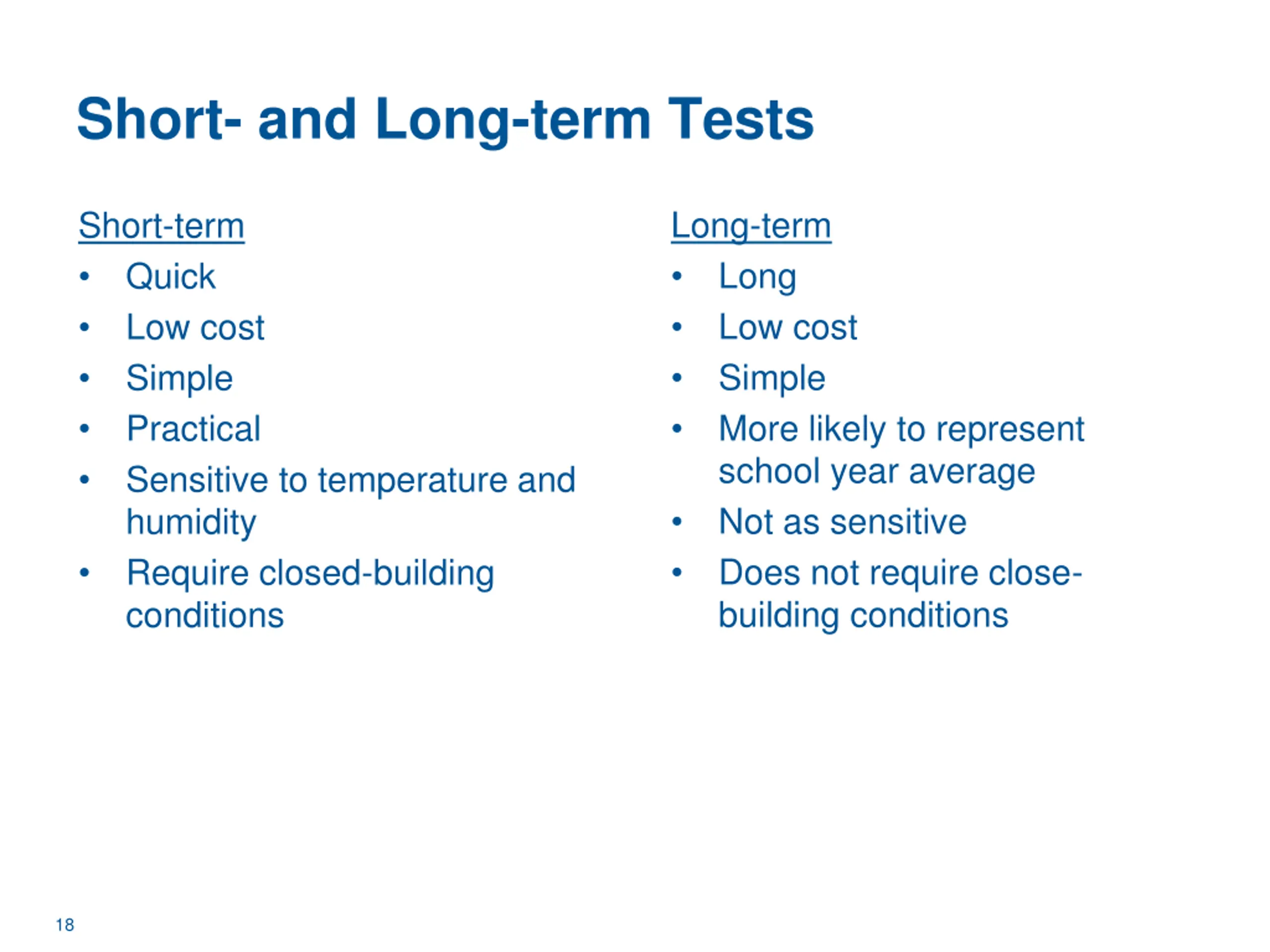 Short- and Long-term Tests

Short-term
• Quick
• Low cost
• Simple
• Practical
• Sensitive to temperature and humidity
• Require closed-building conditions

Long-term
• Long
• Low cost
• Simple
• More likely to represent school year average
• Not as sensitive
• Does not require close-building conditions

18